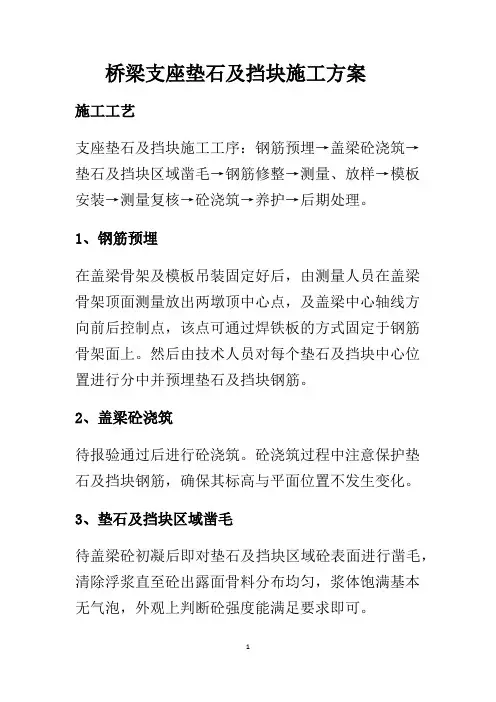 桥梁支座垫石及挡块施工方案

施工工艺

支座垫石及挡块施工工序：钢筋预埋→盖梁砼浇筑→垫石及挡块区域凿毛→钢筋修整→测量、放样→模板安装→测量复核→砼浇筑→养护→后期处理。

1、钢筋预埋

在盖梁骨架及模板吊装固定好后，由测量人员在盖梁骨架顶面测量放出两墩顶中心点，及盖梁中心轴线方向前后控制点，该点可通过焊铁板的方式固定于钢筋骨架面上。然后由技术人员对每个垫石及挡块中心位置进行分中并预埋垫石及挡块钢筋。

2、盖梁砼浇筑

待报验通过后进行砼浇筑。砼浇筑过程中注意保护垫石及挡块钢筋，确保其标高与平面位置不发生变化。

3、垫石及挡块区域凿毛

待盖梁砼初凝后即对垫石及挡块区域砼表面进行凿毛，清除浮浆直至砼出露面骨料分布均匀，浆体饱满基本无气泡，外观上判断砼强度能满足要求即可。

1